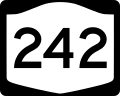 242